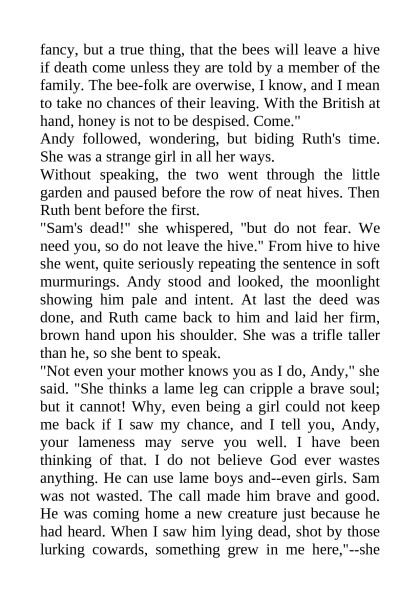 fancy, but a true thing, that the bees will leave a hive if death come unless they are told by a member of the family. The bee-folk are overwise, I know, and I mean to take no chances of their leaving. With the British at hand, honey is not to be despised. Come."
Andy followed, wondering, but biding Ruth's time. She was a strange girl in all her ways.
Without speaking, the two went through the little garden and paused before the row of neat hives. Then Ruth bent before the first.
"Sam's dead!" she whispered, "but do not fear. We need you, so do not leave the hive." From hive to hive she went, quite seriously repeating the sentence in soft murmurings. Andy stood and looked, the moonlight showing him pale and intent. At last the deed was done, and Ruth came back to him and laid her firm, brown hand upon his shoulder. She was a trifle taller than he, so she bent to speak.
"Not even your mother knows you as I do, Andy," she said. "She thinks a lame leg can cripple a brave soul; but it cannot! Why, even being a girl could not keep me back if I saw my chance, and I tell you, Andy, your lameness may serve you well. I have been thinking of that. I do not believe God ever wastes anything. He can use lame boys and--even girls. Sam was not wasted. The call made him brave and good. He was coming home a new creature just because he had heard. When I saw him lying dead, shot by those lurking cowards, something grew in me here,"--she